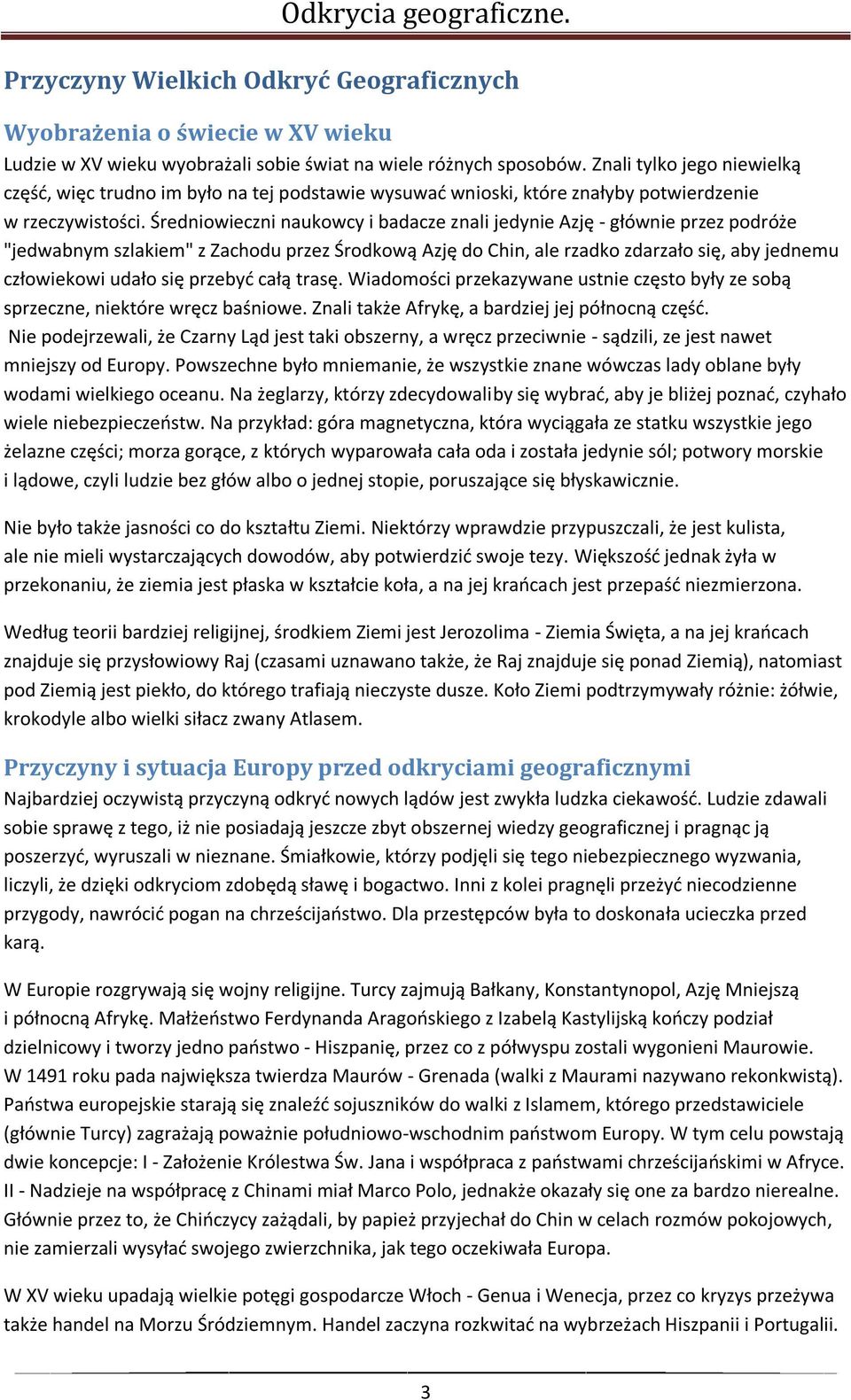 Odkrycia geograficzne.

Przyczyny Wielkich Odkryć Geograficznych

Wyobrażenia o świecie w XV wieku

Ludzie w XV wieku wyobrażali sobie świat na wiele różnych sposobów. Znali tylko jego niewielką część, więc trudno im było na tej podstawie wysuwać wnioski, które znałyby potwierdzenie w rzeczywistości. Średniowieczni naukowcy i badacze znali jedynie Azję - głównie przez podróże "jedwabnym szlakiem" z Zachodu przez Środkową Azję do Chin, ale rzadko zdarzało się, aby jednemu człowiekowi udało się przebyć całą trasę. Wiadomości przekazywane ustnie często były ze sobą sprzeczne, niektóre wręcz baśniowe. Znali także Afrykę, a bardziej jej północną część. Nie podejrzewali, że Czarny Ląd jest taki obszerny, a wręcz przeciwnie - sądzili, ze jest nawet mniejszy od Europy. Powszechne było mniemanie, że wszystkie znane wówczas lady oblane były wodami wielkiego oceanu. Na żeglarzy, którzy zdecydowaliby się wybrać, aby je bliżej poznać, czyhało wiele niebezpieczeństw. Na przykład: góra magnetyczna, która wyciągała ze statku wszystkie jego żelazne części; morza gorące, z których wyparowała cała oda i została jedynie sól; potwory morskie i lądowe, czyli ludzie bez głów albo o jednej stopie, poruszające się błyskawicznie.

Nie było także jasności co do kształtu Ziemi. Niektórzy wprawdzie przypuszczali, że jest kulista, ale nie mieli wystarczających dowodów, aby potwierdzić swoje tezy. Większość jednak żyła w przekonaniu, że ziemia jest płaska w kształcie koła, a na jej krańcach jest przepaść niezmierzona.

Według teorii bardziej religijnej, środkiem Ziemi jest Jerozolima - Ziemia Święta, a na jej krańcach znajduje się przysłowiowy Raj (czasami uznawano także, że Raj znajduje się ponad Ziemią), natomiast pod Ziemią jest piekło, do którego trafiają nieczyste dusze. Koło Ziemi podtrzymywały różnie: żółwie, krokodyle albo wielki siłacz zwany Atlasem.

Przyczyny i sytuacja Europy przed odkryciami geograficznymi

Najbardziej oczywistą przyczyną odkryć nowych lądów jest zwykła ludzka ciekawość. Ludzie zdawali sobie sprawę z tego, iż nie posiadają jeszcze zbyt obszernej wiedzy geograficznej i pragnąc ją poszerzyć, wyruszali w nieznane. Śmiałkowie, którzy podjęli się tego niebezpiecznego wyzwania, liczyli, że dzięki odkryciom zdobędą sławę i bogactwo. Inni z kolei pragnęli przeżyć niecodzienne przygody, nawrócić pogan na chrześcijaństwo. Dla przestępców była to doskonała ucieczka przed karą.

W Europie rozgrywają się wojny religijne. Turcy zajmują Bałkany, Konstantynopol, Azję Mniejszą i północną Afrykę. Małżeństwo Ferdynanda Aragońskiego z Izabelą Kastylijską kończy podział dzielnicowy i tworzy jedno państwo - Hiszpanię, przez co z półwyspu zostali wygonieni Maurowie. W 1491 roku pada największa twierdza Maurów - Grenada (walki z Maurami nazywano rekonkwistą). Państwa europejskie starają się znaleźć sojuszników do walki z Islamem, którego przedstawiciele (głównie Turcy) zagrażają poważnie południowo-wschodnim państwom Europy. W tym celu powstają dwie koncepcje: I - Założenie Królestwa Św. Jana i współpraca z państwami chrześcijańskimi w Afryce. II - Nadzieje na współpracę z Chinami miał Marco Polo, jednakże okazały się one za bardzo nierealne. Głównie przez to, że Chińczycy zażądali, by papież przyjechał do Chin w celach rozmów pokojowych, nie zamierzali wysyłać swojego zwierzchnika, jak tego oczekiwała Europa.

W XV wieku upadają wielkie potęgi gospodarcze Włoch - Genua i Wenecja, przez co kryzys przeżywa także handel na Morzu Śródziemnym. Handel zaczyna rozkwitać na wybrzeżach Hiszpanii i Portugalii.

3